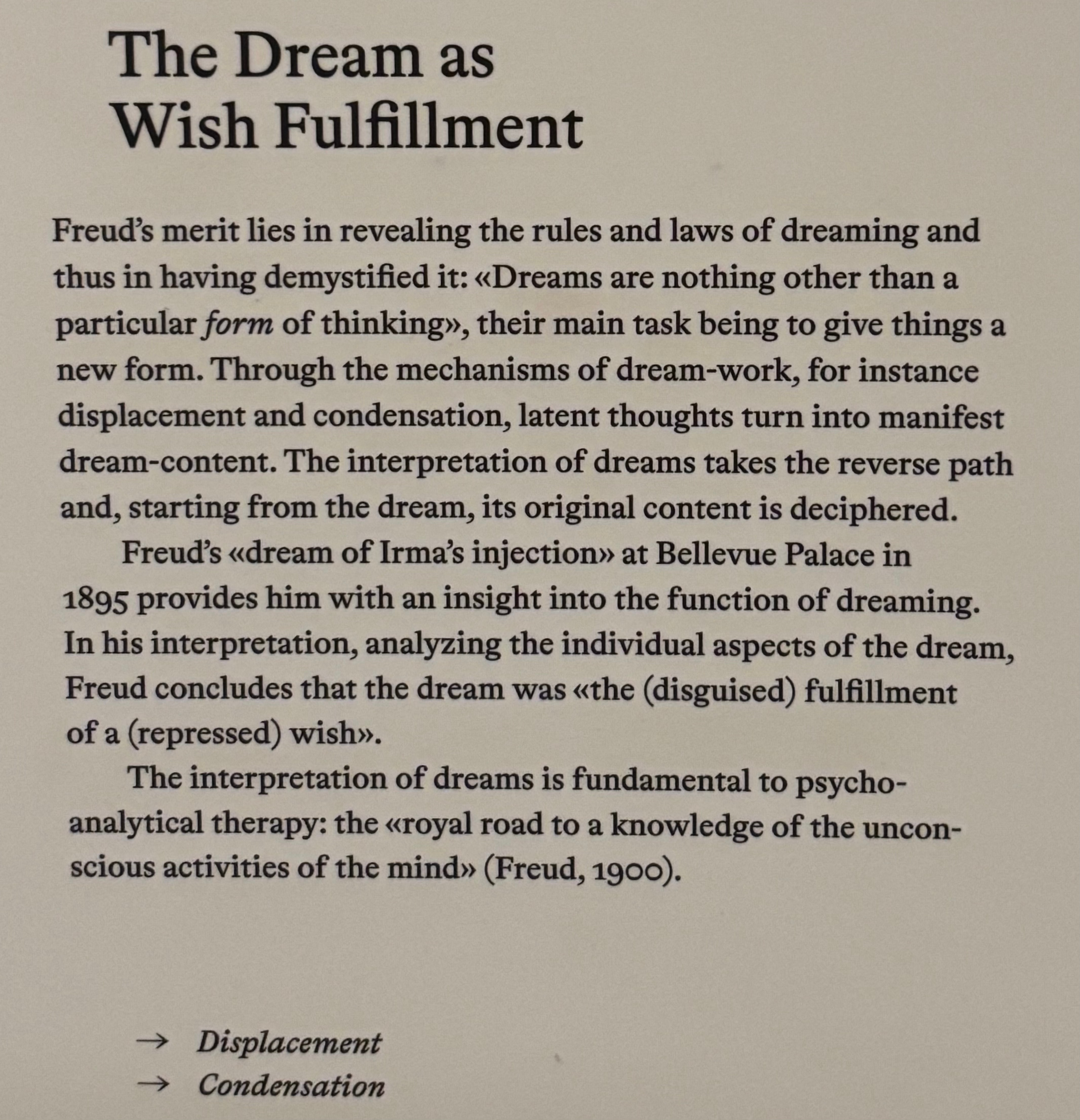 The Dream as
Wish Fulfillment

Freud's merit lies in revealing the rules and laws of dreaming and thus in having demystified it: «Dreams are nothing other than a particular form of thinking», their main task being to give things a new form. Through the mechanisms of dream-work, for instance displacement and condensation, latent thoughts turn into manifest dream-content. The interpretation of dreams takes the reverse path and, starting from the dream, its original content is deciphered.

Freud's «dream of Irma's injection» at Bellevue Palace in 1895 provides him with an insight into the function of dreaming. In his interpretation, analyzing the individual aspects of the dream, Freud concludes that the dream was «the (disguised) fulfillment of a (repressed) wish».

The interpretation of dreams is fundamental to psychoanalytical therapy: the «royal road to a knowledge of the unconscious activities of the mind» (Freud, 1900).

→ Displacement
→ Condensation